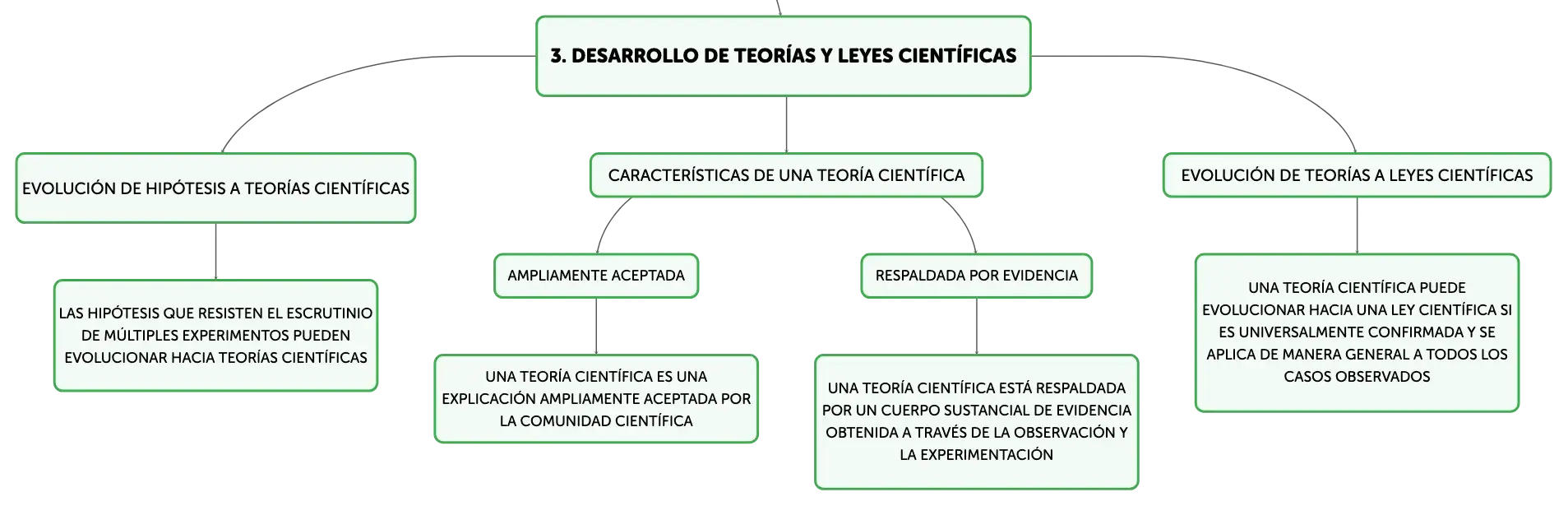 3. DESARROLLO DE TEORÍAS Y LEYES CIENTÍFICAS

EVOLUCIÓN DE HIPÓTESIS A TEORÍAS CIENTÍFICAS

LAS HIPÓTESIS QUE RESISTEN EL ESCRUTINIO DE MÚLTIPLES EXPERIMENTOS PUEDEN EVOLUCIONAR HACIA TEORÍAS CIENTÍFICAS

CARACTERÍSTICAS DE UNA TEORÍA CIENTÍFICA

AMPLIAMENTE ACEPTADA

UNA TEORÍA CIENTÍFICA ES UNA EXPLICACIÓN AMPLIAMENTE ACEPTADA POR LA COMUNIDAD CIENTÍFICA

RESPALDADA POR EVIDENCIA

UNA TEORÍA CIENTÍFICA ESTÁ RESPALDADA POR UN CUERPO SUSTANCIAL DE EVIDENCIA OBTENIDA A TRAVÉS DE LA OBSERVACIÓN Y LA EXPERIMENTACIÓN

EVOLUCIÓN DE TEORÍAS A LEYES CIENTÍFICAS

UNA TEORÍA CIENTÍFICA PUEDE EVOLUCIONAR HACIA UNA LEY CIENTÍFICA SI ES UNIVERSALMENTE CONFIRMADA Y SE APLICA DE MANERA GENERAL A TODOS LOS CASOS OBSERVADOS